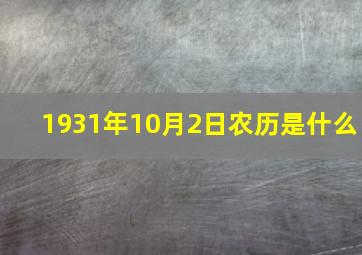 1931年10月2日农历是什么